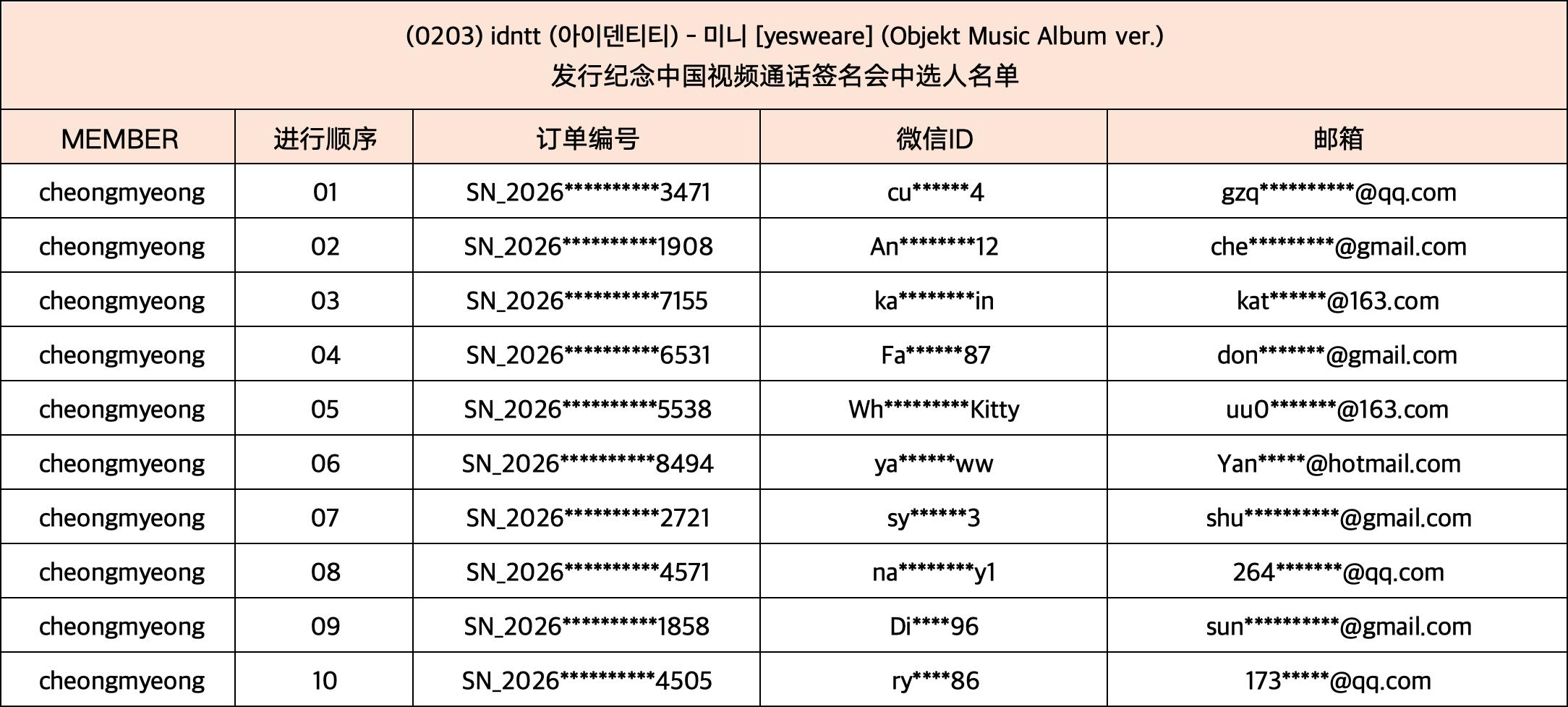 (0203) idntt (아이덴티티) - 미니 [yesweare] (Objekt Music Album ver.)
发行纪念中国视频通话签名会中选人名单

| MEMBER | 进行顺序 | 订单编号 | 微信ID | 邮箱 |
|---|---|---|---|---|
| cheongmyeong | 01 | SN_2026**********3471 | cu******4 | gzq**********@qq.com |
| cheongmyeong | 02 | SN_2026**********1908 | An********12 | che*********@gmail.com |
| cheongmyeong | 03 | SN_2026**********7155 | ka********in | kat******@163.com |
| cheongmyeong | 04 | SN_2026**********6531 | Fa******87 | don*******@gmail.com |
| cheongmyeong | 05 | SN_2026**********5538 | Wh*********Kitty | uu0*******@163.com |
| cheongmyeong | 06 | SN_2026**********8494 | ya******ww | Yan*****@hotmail.com |
| cheongmyeong | 07 | SN_2026**********2721 | sy******3 | shu**********@gmail.com |
| cheongmyeong | 08 | SN_2026**********4571 | na********y1 | 264*******@qq.com |
| cheongmyeong | 09 | SN_2026**********1858 | Di****96 | sun**********@gmail.com |
| cheongmyeong | 10 | SN_2026**********4505 | ry****86 | 173*****@qq.com |